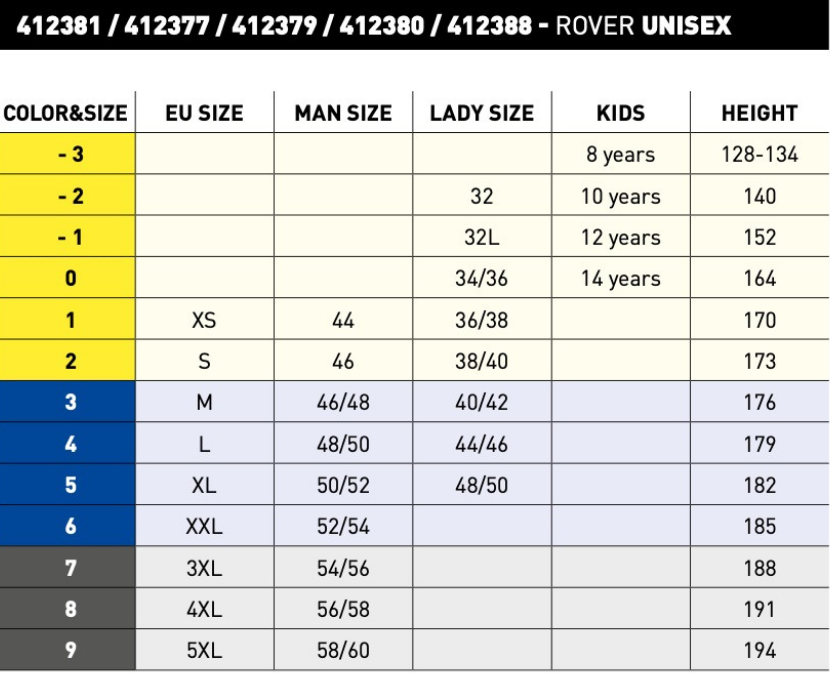 412381 / 412377 / 412379 / 412380 / 412388 - ROVER UNISEX

| COLOR&SIZE | EU SIZE | MAN SIZE | LADY SIZE | KIDS | HEIGHT |
|---|---|---|---|---|---|
| - 3 | | | | 8 years | 128-134 |
| - 2 | | | 32 | 10 years | 140 |
| - 1 | | | 32L | 12 years | 152 |
| 0 | | | 34/36 | 14 years | 164 |
| 1 | XS | 44 | 36/38 | | 170 |
| 2 | S | 46 | 38/40 | | 173 |
| 3 | M | 46/48 | 40/42 | | 176 |
| 4 | L | 48/50 | 44/46 | | 179 |
| 5 | XL | 50/52 | 48/50 | | 182 |
| 6 | XXL | 52/54 | | | 185 |
| 7 | 3XL | 54/56 | | | 188 |
| 8 | 4XL | 56/58 | | | 191 |
| 9 | 5XL | 58/60 | | | 194 |